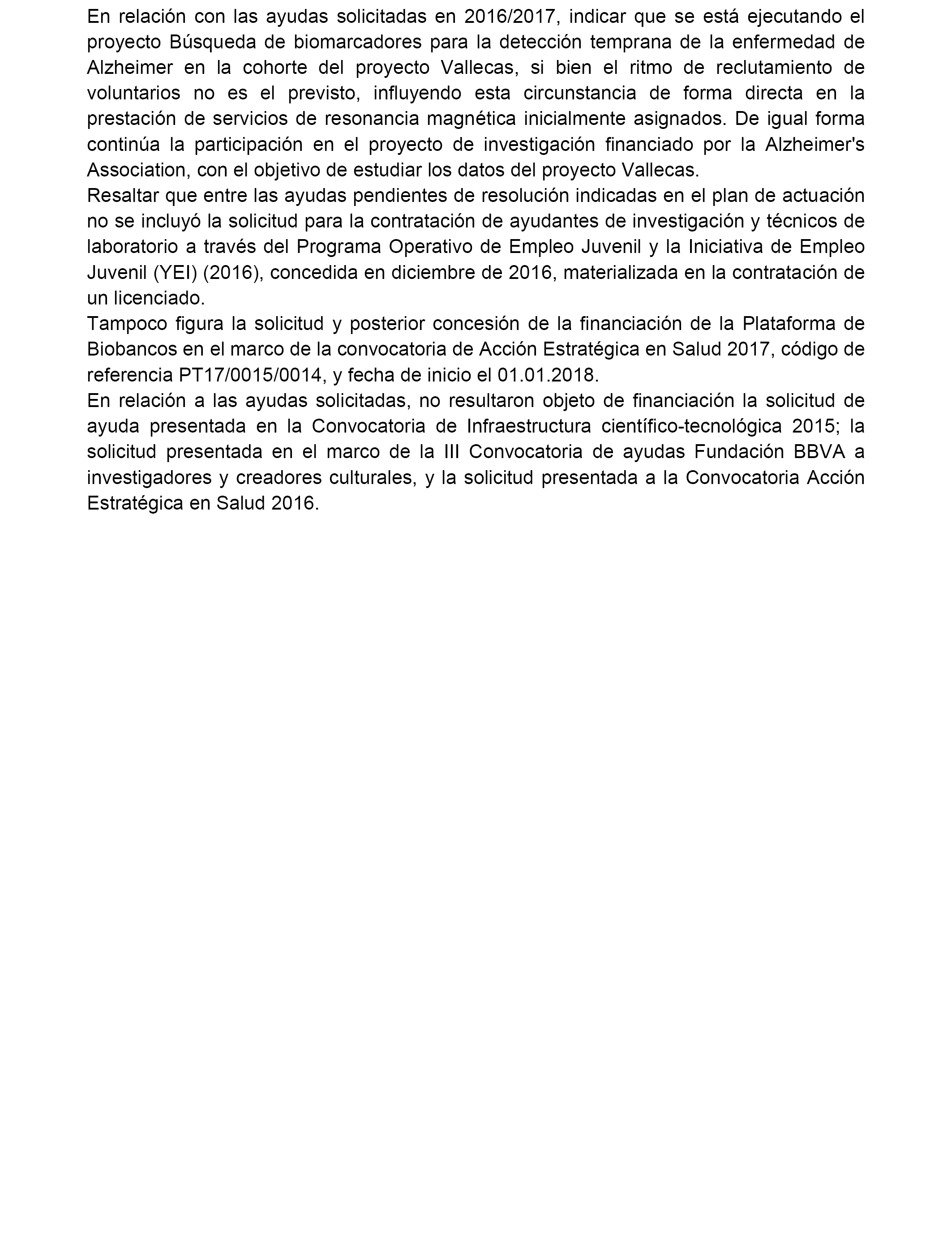 En relación con las ayudas solicitadas en 2016/2017, indicar que se está ejecutando el proyecto Búsqueda de biomarcadores para la detección temprana de la enfermedad de Alzheimer en la cohorte del proyecto Vallecas, si bien el ritmo de reclutamiento de voluntarios no es el previsto, influyendo esta circunstancia de forma directa en la prestación de servicios de resonancia magnética inicialmente asignados. De igual forma continúa la participación en el proyecto de investigación financiado por la Alzheimer's Association, con el objetivo de estudiar los datos del proyecto Vallecas.

Resaltar que entre las ayudas pendientes de resolución indicadas en el plan de actuación no se incluyó la solicitud para la contratación de ayudantes de investigación y técnicos de laboratorio a través del Programa Operativo de Empleo Juvenil y la Iniciativa de Empleo Juvenil (YEI) (2016), concedida en diciembre de 2016, materializada en la contratación de un licenciado.

Tampoco figura la solicitud y posterior concesión de la financiación de la Plataforma de Biobancos en el marco de la convocatoria de Acción Estratégica en Salud 2017, código de referencia PT17/0015/0014, y fecha de inicio el 01.01.2018.

En relación a las ayudas solicitadas, no resultaron objeto de financiación la solicitud de ayuda presentada en la Convocatoria de Infraestructura científico-tecnológica 2015; la solicitud presentada en el marco de la III Convocatoria de ayudas Fundación BBVA a investigadores y creadores culturales, y la solicitud presentada a la Convocatoria Acción Estratégica en Salud 2016.